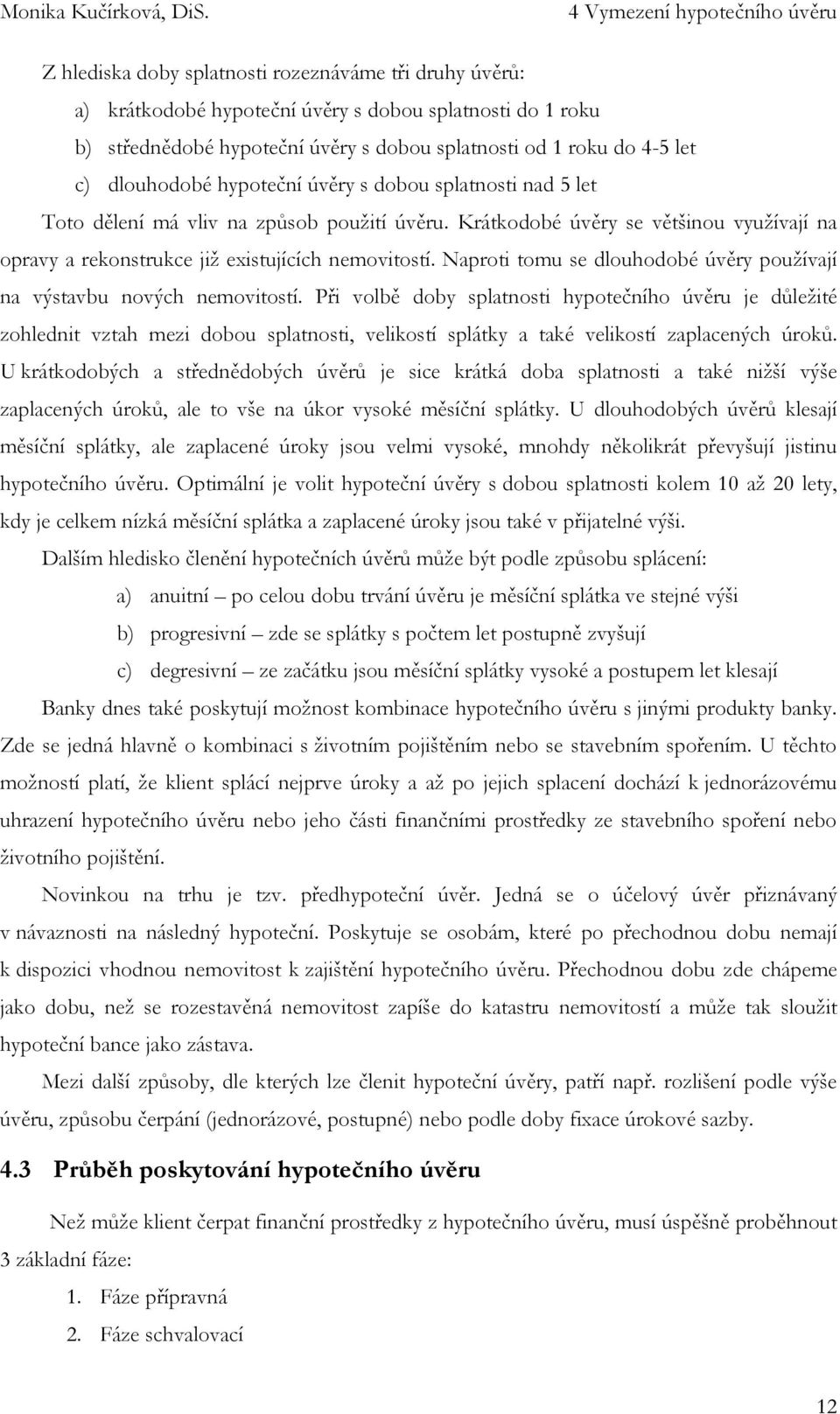 Monika Kučírková, DiS.

4 Vymezení hypotečního úvěru

Z hlediska doby splatnosti rozeznáváme tři druhy úvěrů:

a) krátkodobé hypoteční úvěry s dobou splatnosti do 1 roku

b) střednědobé hypoteční úvěry s dobou splatnosti od 1 roku do 4-5 let

c) dlouhodobé hypoteční úvěry s dobou splatnosti nad 5 let

Toto dělení má vliv na způsob použití úvěru. Krátkodobé úvěry se většinou využívají na opravy a rekonstrukce již existujících nemovitostí. Naproti tomu se dlouhodobé úvěry používají na výstavbu nových nemovitostí. Při volbě doby splatnosti hypotečního úvěru je důležité zohlednit vztah mezi dobou splatnosti, velikostí splátky a také velikostí zaplacených úroků. U krátkodobých a střednědobých úvěrů je sice krátká doba splatnosti a také nižší výše zaplacených úroků, ale to vše na úkor vysoké měsíční splátky. U dlouhodobých úvěrů klesají měsíční splátky, ale zaplacené úroky jsou velmi vysoké, mnohdy několikrát převyšují jistinu hypotečního úvěru. Optimální je volit hypoteční úvěry s dobou splatnosti kolem 10 až 20 lety, kdy je celkem nízká měsíční splátka a zaplacené úroky jsou také v přijatelné výši.

Dalším hledisko členění hypotečních úvěrů může být podle způsobu splácení:

a) anuitní – po celou dobu trvání úvěru je měsíční splátka ve stejné výši

b) progresivní – zde se splátky s počtem let postupně zvyšují

c) degresivní – ze začátku jsou měsíční splátky vysoké a postupem let klesají

Banky dnes také poskytují možnost kombinace hypotečního úvěru s jinými produkty banky. Zde se jedná hlavně o kombinaci s životním pojištěním nebo se stavebním spořením. U těchto možností platí, že klient splácí nejprve úroky a až po jejich splacení dochází k jednorázovému uhrazení hypotečního úvěru nebo jeho části finančními prostředky ze stavebního spoření nebo životního pojištění.

Novinkou na trhu je tzv. předhypoteční úvěr. Jedná se o účelový úvěr přiznávaný v návaznosti na následný hypoteční. Poskytuje se osobám, které po přechodnou dobu nemají k dispozici vhodnou nemovitost k zajištění hypotečního úvěru. Přechodnou dobu zde chápeme jako dobu, než se rozestavěná nemovitost zapíše do katastru nemovitostí a může tak sloužit hypoteční bance jako zástava.

Mezi další způsoby, dle kterých lze členit hypoteční úvěry, patří např. rozlišení podle výše úvěru, způsobu čerpání (jednorázové, postupné) nebo podle doby fixace úrokové sazby.

4.3 Průběh poskytování hypotečního úvěru

Než může klient čerpat finanční prostředky z hypotečního úvěru, musí úspěšně proběhnout 3 základní fáze:

1. Fáze přípravná

2. Fáze schvalovací

12